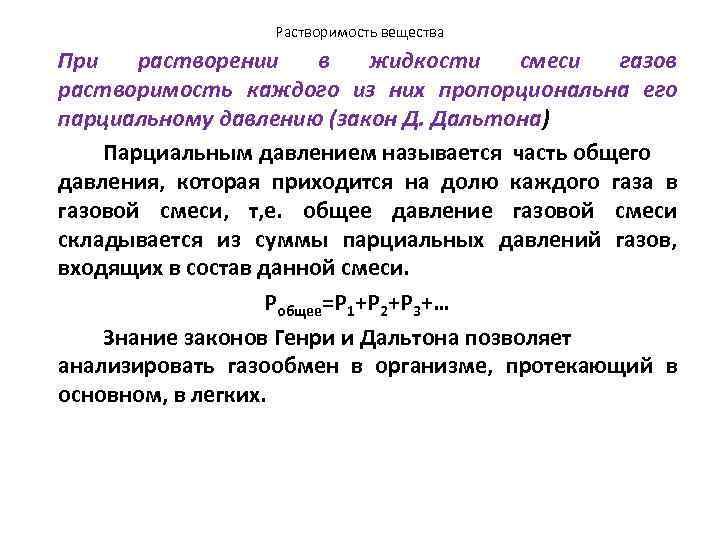 Растворимость вещества

При растворении в жидкости смеси газов растворимость каждого из них пропорциональна его парциальному давлению (закон Д. Дальтона)

Парциальным давлением называется часть общего давления, которая приходится на долю каждого газа в газовой смеси, т,е. общее давление газовой смеси складывается из суммы парциальных давлений газов, входящих в состав данной смеси.

$P_{общее}=P_1+P_2+P_3+…$

Знание законов Генри и Дальтона позволяет анализировать газообмен в организме, протекающий в основном, в легких.